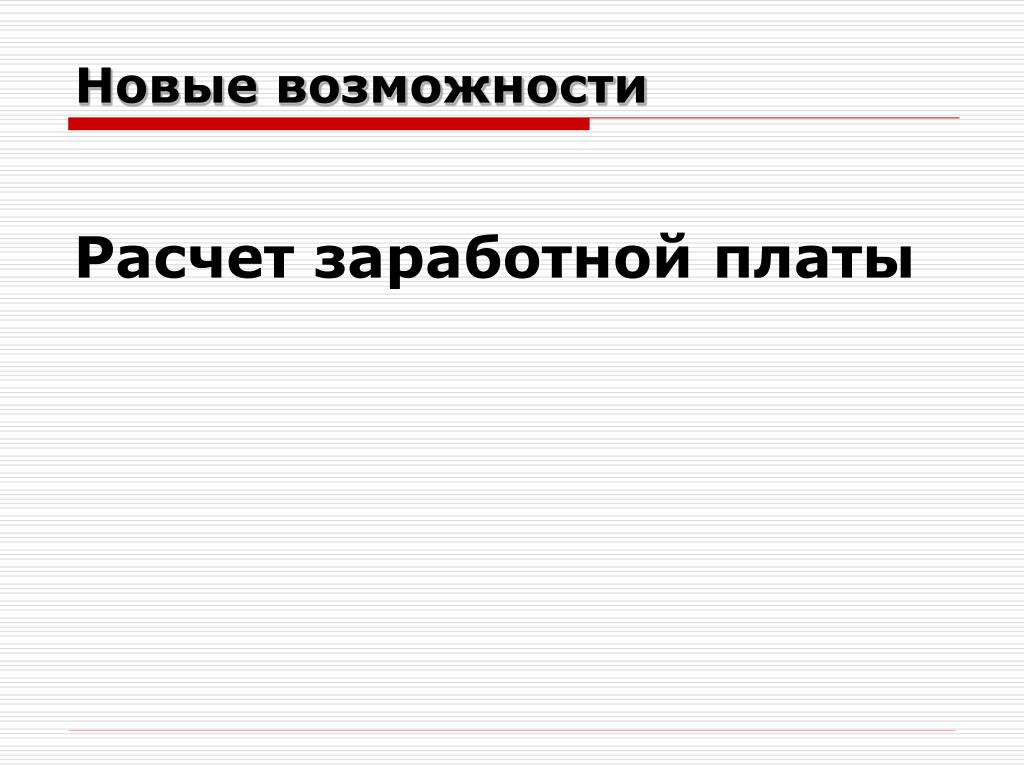 Новые возможности

Расчет заработной платы